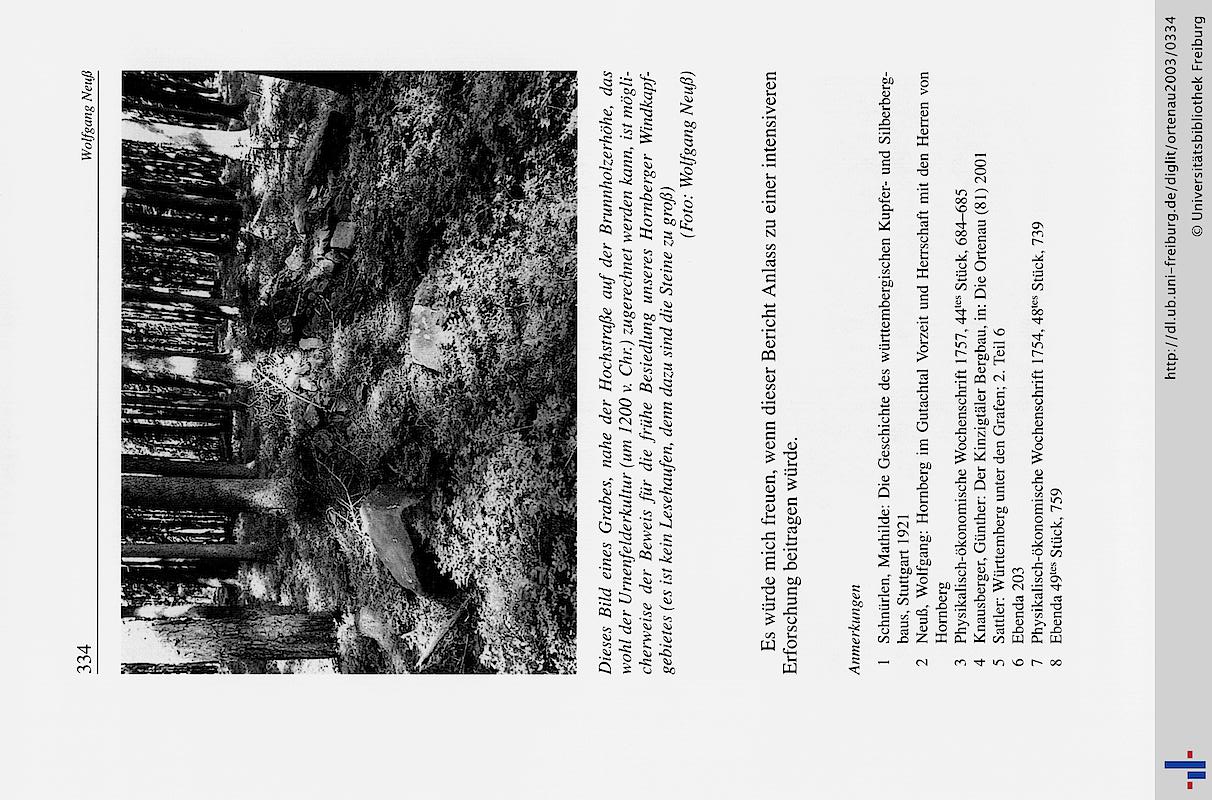 334

Wolfgang Neuß

Dieses Bild eines Grabes, nahe der Hochstraße auf der Brunnholzerhöhe, das wohl der Urnenfelderkultur (um 1200 v. Chr.) zugerechnet werden kann, ist möglicherweise der Beweis für die frühe Besiedlung unseres Hornberger Windkapfgebietes (es ist kein Lesehaufen, denn dazu sind die Steine zu groß)
(Foto: Wolfgang Neuß)

Es würde mich freuen, wenn dieser Bericht Anlass zu einer intensiveren Erforschung beitragen würde.

Anmerkungen

1 Schnürlen, Mathilde: Die Geschichte des württembergischen Kupfer- und Silberbergbaus, Stuttgart 1921
2 Neuß, Wolfgang: Hornberg im Gutachtal Vorzeit und Herrschaft mit den Herren von Hornberg
3 Physikalisch-ökonomische Wochenschrift 1757, 44$^{tes}$ Stück, 684–685
4 Knausberger, Günther: Der Kinzigtäler Bergbau, in: Die Ortenau (81) 2001
5 Sattler: Württemberg unter den Grafen; 2. Teil 6
6 Ebenda 203
7 Physikalisch-ökonomische Wochenschrift 1754, 48$^{tes}$ Stück, 739
8 Ebenda 49$^{tes}$ Stück, 759

http://dl.ub.uni-freiburg.de/diglit/ortenau2003/0334
© Universitätsbibliothek Freiburg